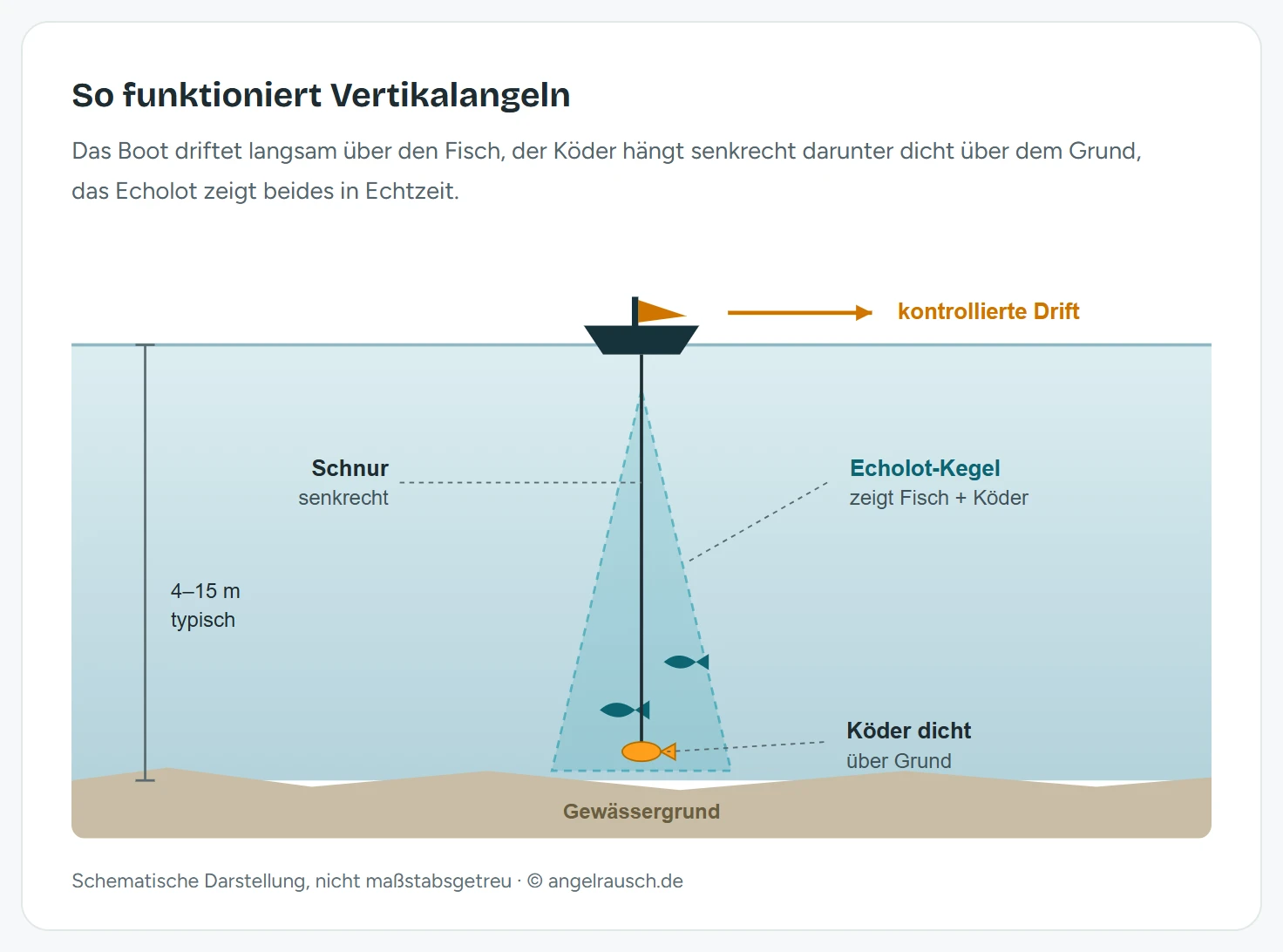 So funktioniert Vertikalangeln

Das Boot driftet langsam über den Fisch, der Köder hängt senkrecht darunter dicht über dem Grund, das Echolot zeigt beides in Echtzeit.

kontrollierte Drift

Schnur
senkrecht

Echolot-Kegel
zeigt Fisch + Köder

4–15 m
typisch

Köder dicht
über Grund

Gewässergrund

Schematische Darstellung, nicht maßstabsgetreu · © angelrausch.de